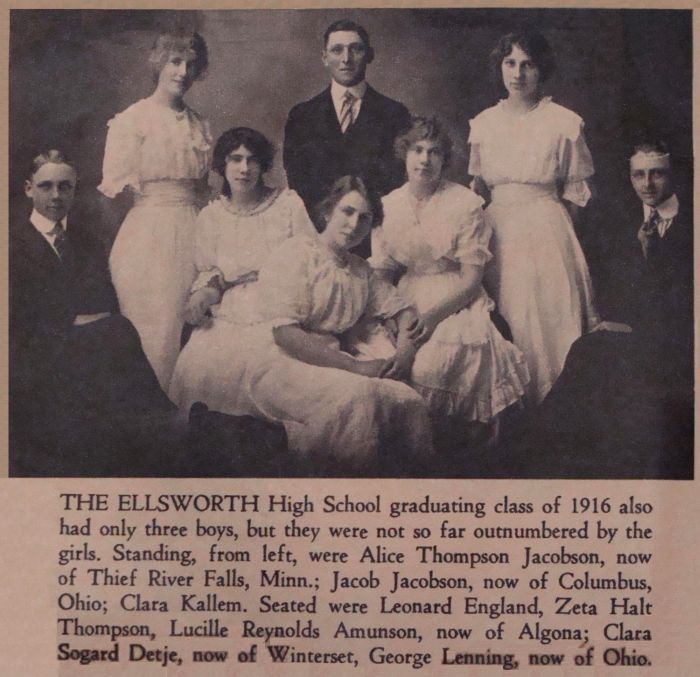 THE ELLSWORTH High School graduating class of 1916 also had only three boys, but they were not so far outnumbered by the girls. Standing, from left, were Alice Thompson Jacobson, now of Thief River Falls, Minn.; Jacob Jacobson, now of Columbus, Ohio; Clara Kallem. Seated were Leonard England, Zeta Halt Thompson, Lucille Reynolds Amunson, now of Algona; Clara Sogard Detje, now of Winterset, George Lenning, now of Ohio.